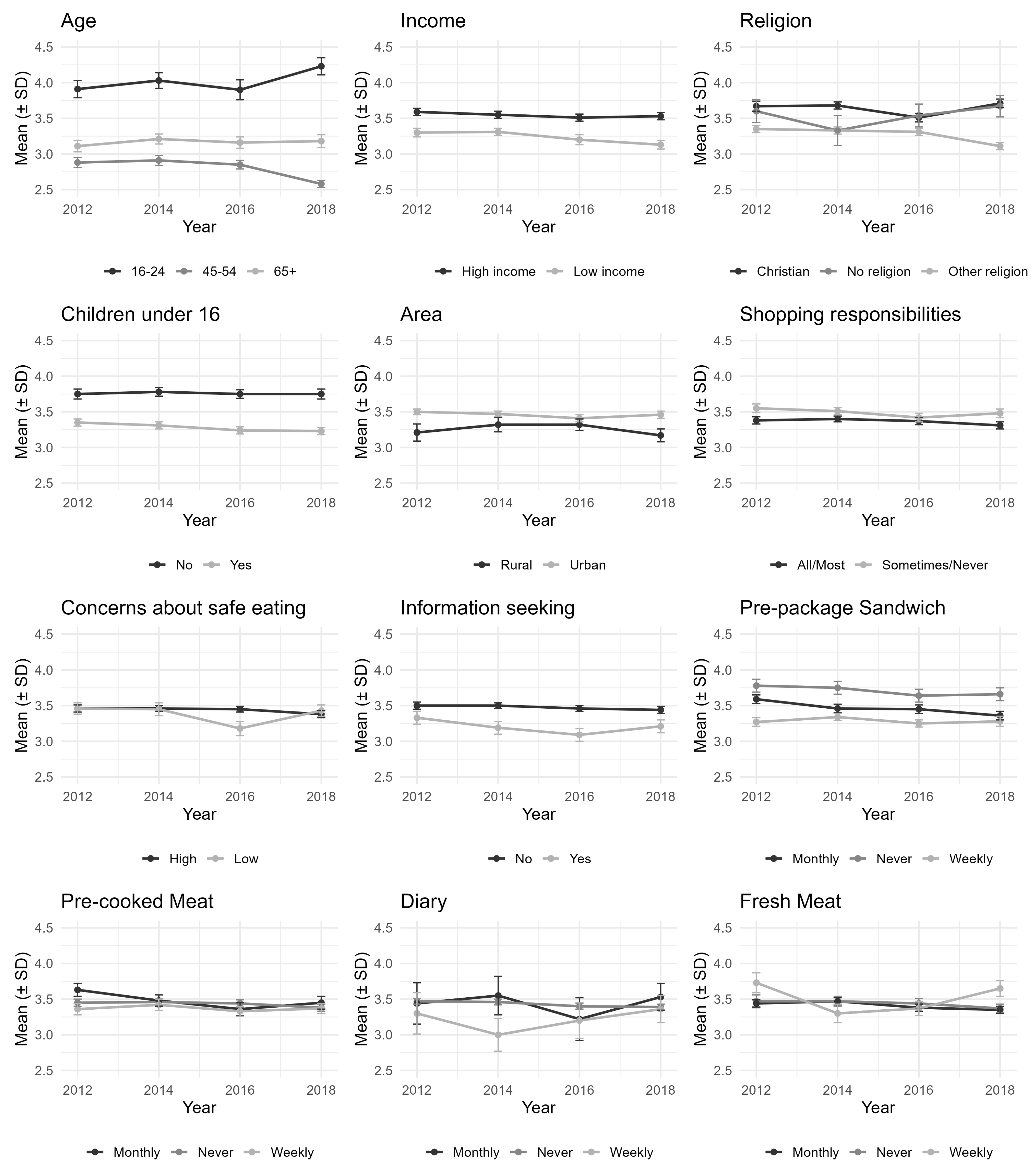 Age
Mean (± SD)
4.5
4.0
3.5
3.0
2.5
2012 2014 2016 2018
Year
16-24 45-54 65+

Income
Mean (± SD)
4.5
4.0
3.5
3.0
2.5
2012 2014 2016 2018
Year
High income Low income

Religion
Mean (± SD)
4.5
4.0
3.5
3.0
2.5
2012 2014 2016 2018
Year
Christian No religion Other religion

Children under 16
Mean (± SD)
4.5
4.0
3.5
3.0
2.5
2012 2014 2016 2018
Year
No Yes

Area
Mean (± SD)
4.5
4.0
3.5
3.0
2.5
2012 2014 2016 2018
Year
Rural Urban

Shopping responsibilities
Mean (± SD)
4.5
4.0
3.5
3.0
2.5
2012 2014 2016 2018
Year
All/Most Sometimes/Never

Concerns about safe eating
Mean (± SD)
4.5
4.0
3.5
3.0
2.5
2012 2014 2016 2018
Year
High Low

Information seeking
Mean (± SD)
4.5
4.0
3.5
3.0
2.5
2012 2014 2016 2018
Year
No Yes

Pre-package Sandwich
Mean (± SD)
4.5
4.0
3.5
3.0
2.5
2012 2014 2016 2018
Year
Monthly Never Weekly

Pre-cooked Meat
Mean (± SD)
4.5
4.0
3.5
3.0
2.5
2012 2014 2016 2018
Year
Monthly Never Weekly

Diary
Mean (± SD)
4.5
4.0
3.5
3.0
2.5
2012 2014 2016 2018
Year
Monthly Never Weekly

Fresh Meat
Mean (± SD)
4.5
4.0
3.5
3.0
2.5
2012 2014 2016 2018
Year
Monthly Never Weekly